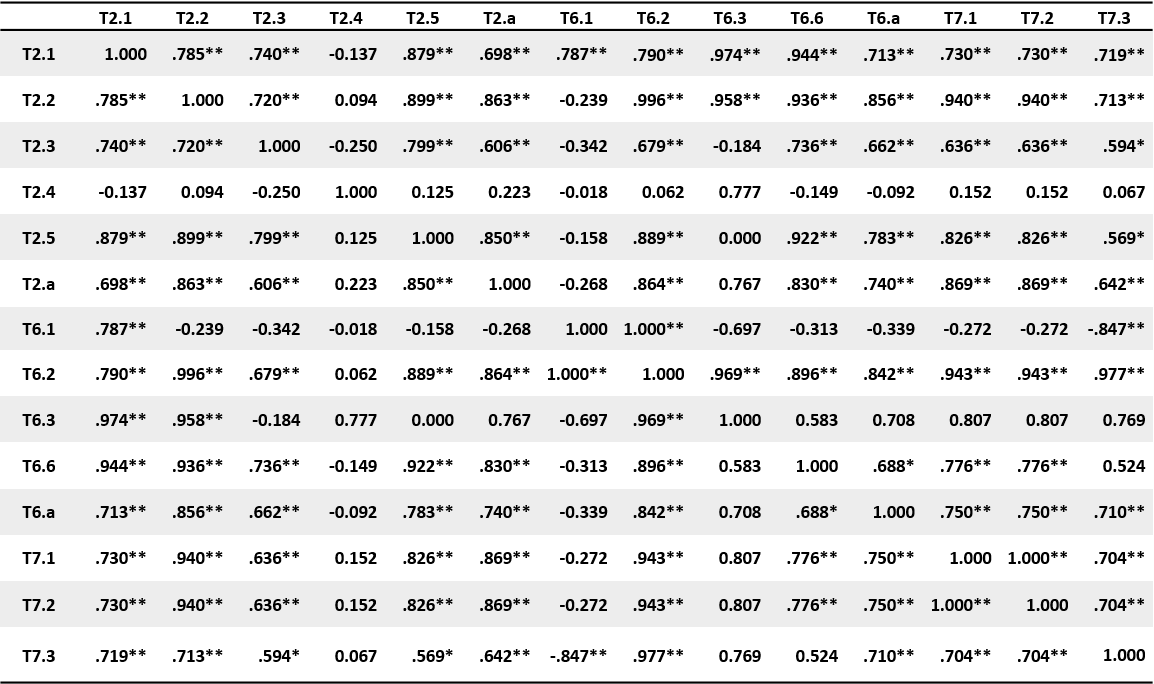 | | T2.1 | T2.2 | T2.3 | T2.4 | T2.5 | T2.a | T6.1 | T6.2 | T6.3 | T6.6 | T6.a | T7.1 | T7.2 | T7.3 |
|---|---|---|---|---|---|---|---|---|---|---|---|---|---|---|
| T2.1 | 1.000 | .785** | .740** | -0.137 | .879** | .698** | .787** | .790** | .974** | .944** | .713** | .730** | .730** | .719** |
| T2.2 | .785** | 1.000 | .720** | 0.094 | .899** | .863** | -0.239 | .996** | .958** | .936** | .856** | .940** | .940** | .713** |
| T2.3 | .740** | .720** | 1.000 | -0.250 | .799** | .606** | -0.342 | .679** | -0.184 | .736** | .662** | .636** | .636** | .594* |
| T2.4 | -0.137 | 0.094 | -0.250 | 1.000 | 0.125 | 0.223 | -0.018 | 0.062 | 0.777 | -0.149 | -0.092 | 0.152 | 0.152 | 0.067 |
| T2.5 | .879** | .899** | .799** | 0.125 | 1.000 | .850** | -0.158 | .889** | 0.000 | .922** | .783** | .826** | .826** | .569* |
| T2.a | .698** | .863** | .606** | 0.223 | .850** | 1.000 | -0.268 | .864** | 0.767 | .830** | .740** | .869** | .869** | .642** |
| T6.1 | .787** | -0.239 | -0.342 | -0.018 | -0.158 | -0.268 | 1.000 | 1.000** | -0.697 | -0.313 | -0.339 | -0.272 | -0.272 | -.847** |
| T6.2 | .790** | .996** | .679** | 0.062 | .889** | .864** | 1.000** | 1.000 | .969** | .896** | .842** | .943** | .943** | .977** |
| T6.3 | .974** | .958** | -0.184 | 0.777 | 0.000 | 0.767 | -0.697 | .969** | 1.000 | 0.583 | 0.708 | 0.807 | 0.807 | 0.769 |
| T6.6 | .944** | .936** | .736** | -0.149 | .922** | .830** | -0.313 | .896** | 0.583 | 1.000 | .688* | .776** | .776** | 0.524 |
| T6.a | .713** | .856** | .662** | -0.092 | .783** | .740** | -0.339 | .842** | 0.708 | .688* | 1.000 | .750** | .750** | .710** |
| T7.1 | .730** | .940** | .636** | 0.152 | .826** | .869** | -0.272 | .943** | 0.807 | .776** | .750** | 1.000 | 1.000** | .704** |
| T7.2 | .730** | .940** | .636** | 0.152 | .826** | .869** | -0.272 | .943** | 0.807 | .776** | .750** | 1.000** | 1.000 | .704** |
| T7.3 | .719** | .713** | .594* | 0.067 | .569* | .642** | -.847** | .977** | 0.769 | 0.524 | .710** | .704** | .704** | 1.000 |